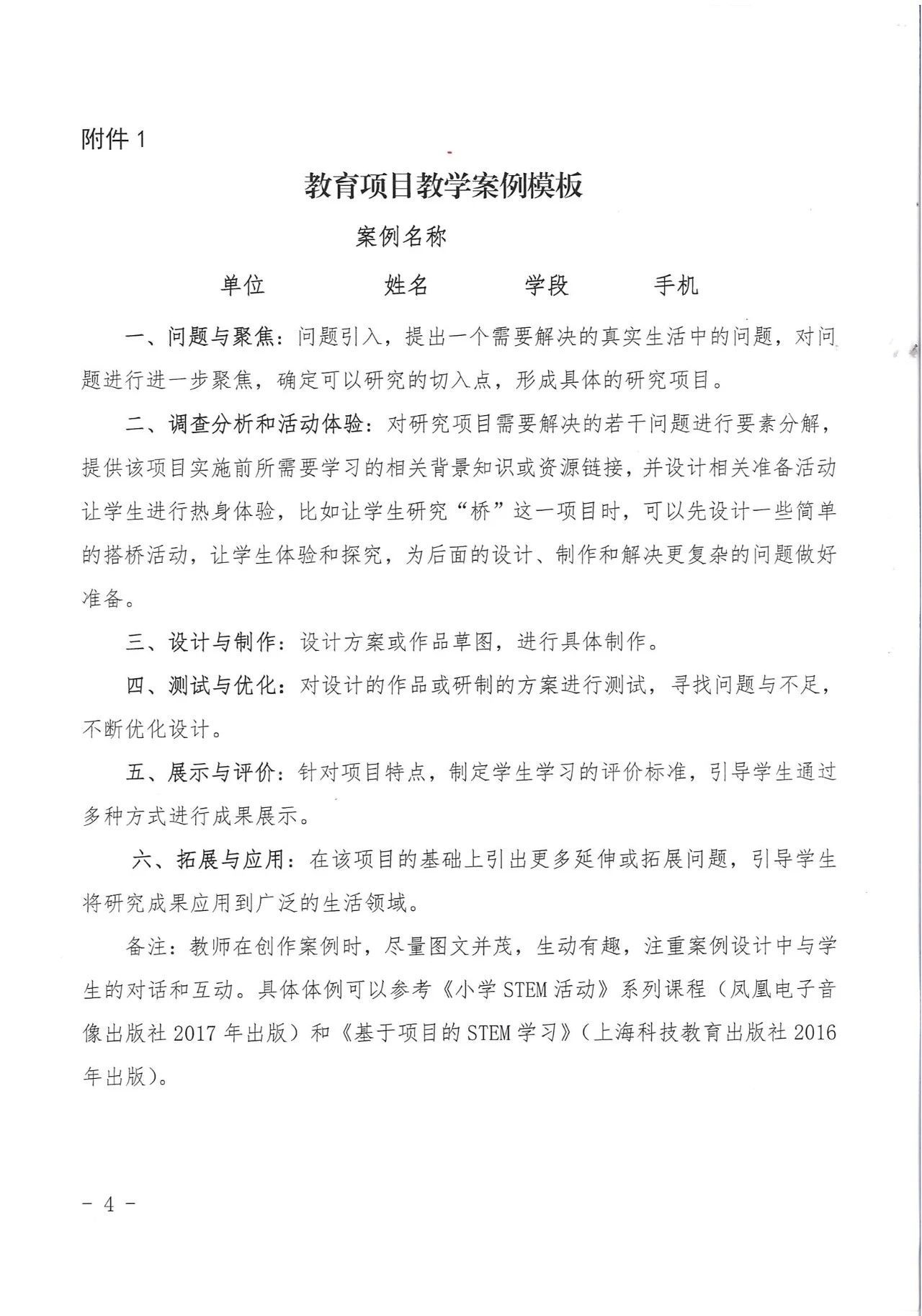 附件 1

教育项目教学案例模板

案例名称

单位　　姓名　　学段　　手机

一、问题与聚焦：问题引入，提出一个需要解决的真实生活中的问题，对问题进行进一步聚焦，确定可以研究的切入点，形成具体的研究项目。

二、调查分析和活动体验：对研究项目需要解决的若干问题进行要素分解，提供该项目实施前所需要学习的相关背景知识或资源链接，并设计相关准备活动让学生进行热身体验，比如让学生研究“桥”这一项目时，可以先设计一些简单的搭桥活动，让学生体验和探究，为后面的设计、制作和解决更复杂的问题做好准备。

三、设计与制作：设计方案或作品草图，进行具体制作。

四、测试与优化：对设计的作品或研制的方案进行测试，寻找问题与不足，不断优化设计。

五、展示与评价：针对项目特点，制定学生学习的评价标准，引导学生通过多种方式进行成果展示。

六、拓展与应用：在该项目的基础上引出更多延伸或拓展问题，引导学生将研究成果应用到广泛的生活领域。

备注：教师在创作案例时，尽量图文并茂，生动有趣，注重案例设计中与学生的对话和互动。具体体例可以参考《小学 STEM 活动》系列课程（凤凰电子音像出版社 2017 年出版）和《基于项目的 STEM 学习》（上海科技教育出版社 2016 年出版）。

- 4 -